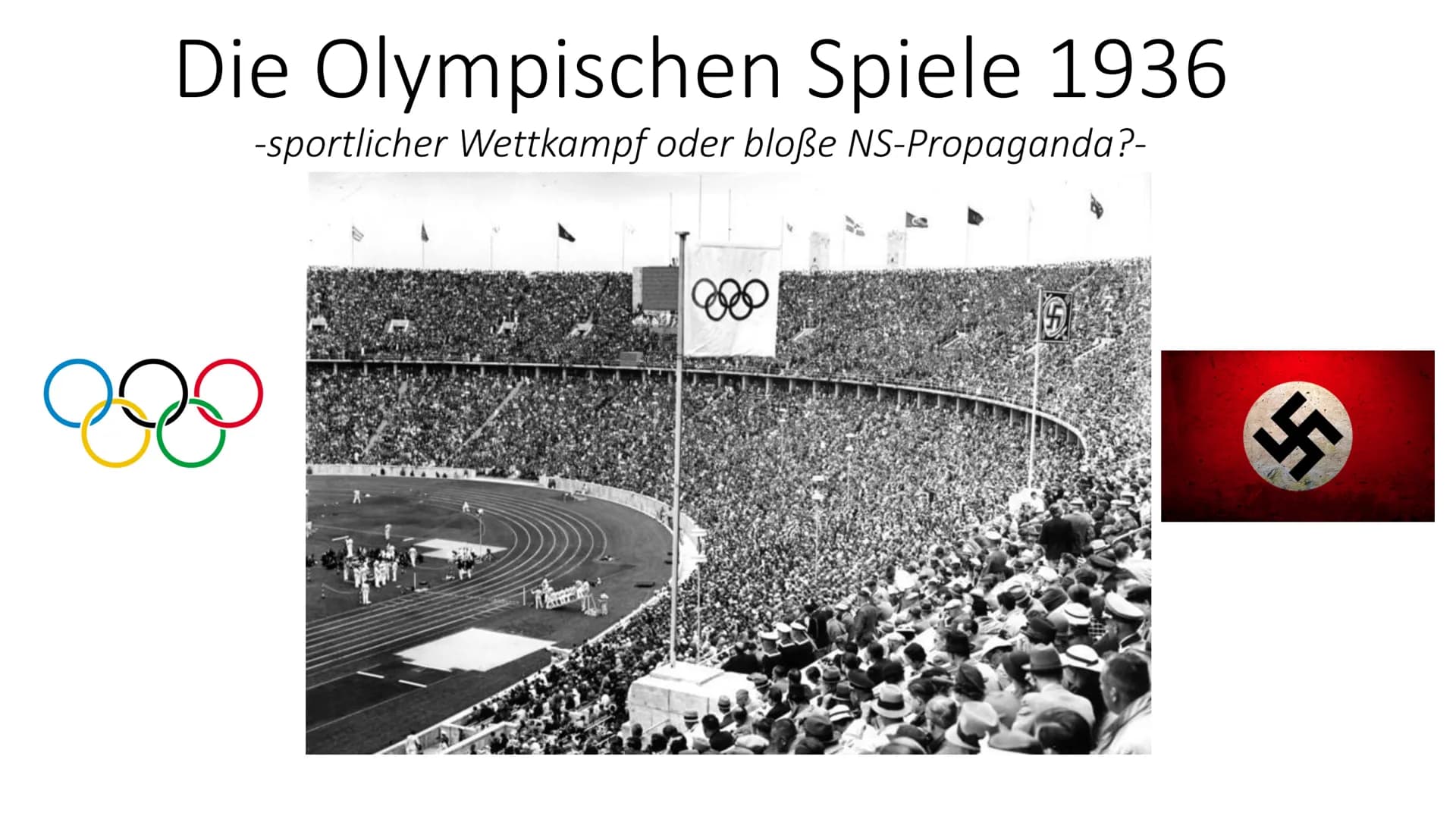 Die Olympischen Spiele 1936

-sportlicher Wettkampf oder bloße NS-Propaganda?-